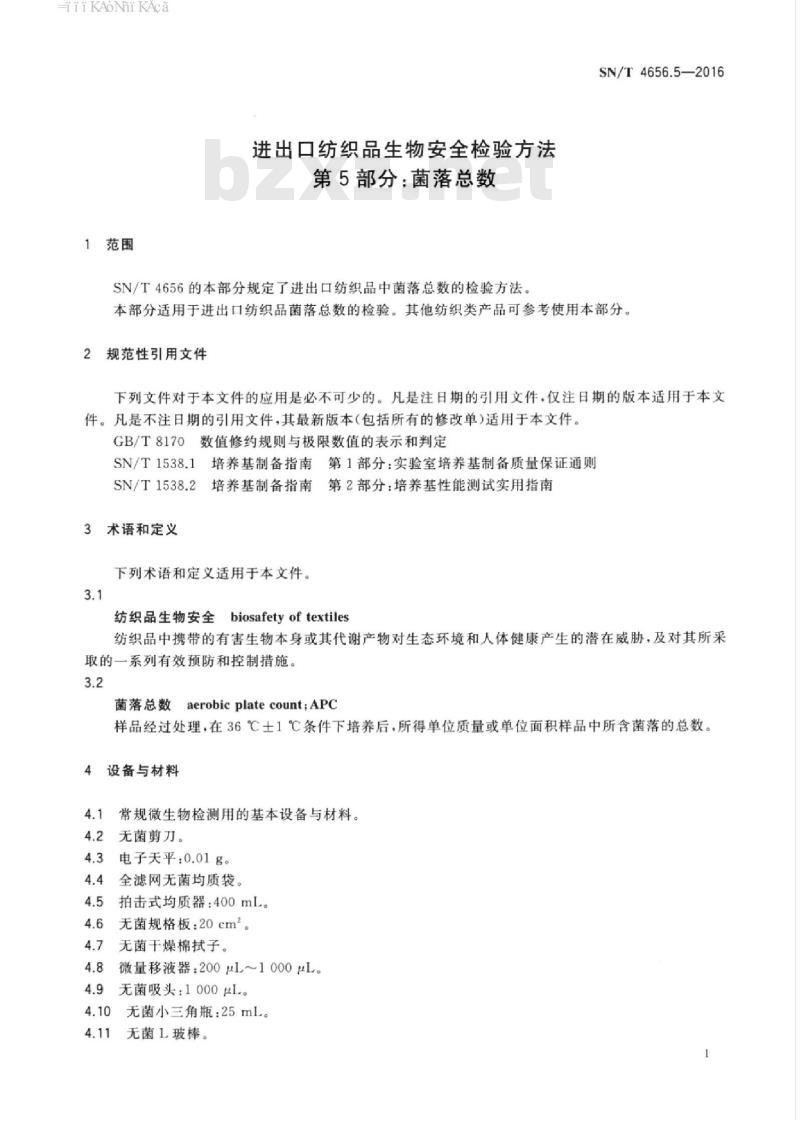 SN/T 4656.5—2016

进出口纺织品生物安全检验方法
第5部分：菌落总数

bzxz.net

1 范围

SN/T 4656 的本部分规定了进出口纺织品中菌落总数的检验方法。
本部分适用于进出口纺织品菌落总数的检验。其他纺织类产品可参考使用本部分。

2 规范性引用文件

下列文件对于本文件的应用是必不可少的。凡是注日期的引用文件，仅注日期的版本适用于本文件。凡是不注日期的引用文件，其最新版本（包括所有的修改单）适用于本文件。
GB/T 8170 数值修约规则与极限数值的表示和判定
SN/T 1538.1 培养基制备指南 第1部分：实验室培养基制备质量保证通则
SN/T 1538.2 培养基制备指南 第2部分：培养基性能测试实用指南

3 术语和定义

下列术语和定义适用于本文件。
3.1
纺织品生物安全 biosafety of textiles
纺织品中携带的有害生物本身或其代谢产物对生态环境和人体健康产生的潜在威胁，及对其所采取的一系列有效预防和控制措施。
3.2
菌落总数 aerobic plate count;APC
样品经过处理，在 36 ℃±1 ℃条件下培养后，所得单位质量或单位面积样品中所含菌落的总数。

4 设备与材料

4.1 常规微生物检测用的基本设备与材料。
4.2 无菌剪刀。
4.3 电子天平：0.01 g。
4.4 全滤网无菌均质袋。
4.5 拍击式均质器：400 mL。
4.6 无菌规格板：20 $cm^2$。
4.7 无菌干燥棉拭子。
4.8 微量移液器：200 μL～1 000 μL。
4.9 无菌吸头：1 000 μL。
4.10 无菌小三角瓶：25 mL。
4.11 无菌 L 玻棒。

1